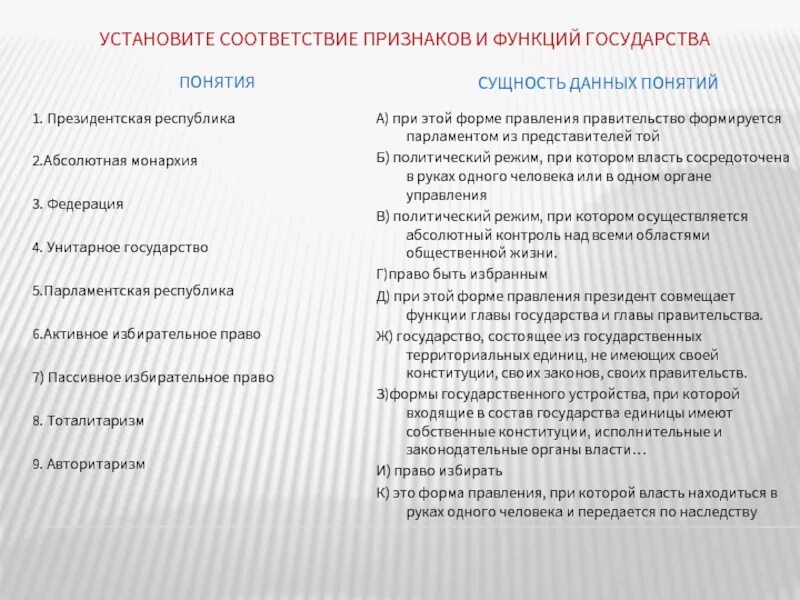 УСТАНОВИТЕ СООТВЕТСТВИЕ ПРИЗНАКОВ И ФУНКЦИЙ ГОСУДАРСТВА

ПОНЯТИЯ

1. Президентская республика

2.Абсолютная монархия

3. Федерация

4. Унитарное государство

5.Парламентская республика

6.Активное избирательное право

7) Пассивное избирательное право

8. Тоталитаризм

9. Авторитаризм

СУЩНОСТЬ ДАННЫХ ПОНЯТИЙ

А) при этой форме правления правительство формируется парламентом из представителей той

Б) политический режим, при котором власть сосредоточена в руках одного человека или в одном органе управления

В) политический режим, при котором осуществляется абсолютный контроль над всеми областями общественной жизни.

Г)право быть избранным

Д) при этой форме правления президент совмещает функции главы государства и главы правительства.

Ж) государство, состоящее из государственных территориальных единиц, не имеющих своей конституции, своих законов, своих правительств.

З)формы государственного устройства, при которой входящие в состав государства единицы имеют собственные конституции, исполнительные и законодательные органы власти…

И) право избирать

К) это форма правления, при которой власть находиться в руках одного человека и передается по наследству